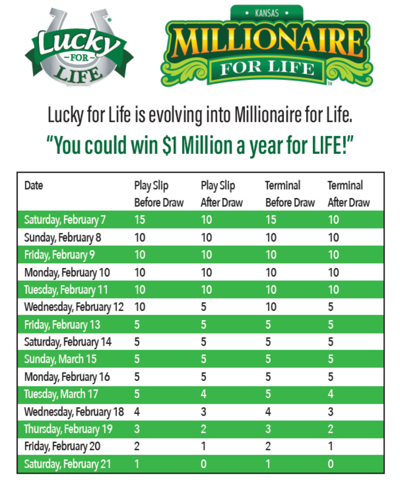 Lucky FOR LIFE

KANSAS
MILLIONAIRE
FOR LIFE

Lucky for Life is evolving into Millionaire for Life.

"You could win $1 Million a year for LIFE!"

| Date | Play Slip Before Draw | Play Slip After Draw | Terminal Before Draw | Terminal After Draw |
|---|---|---|---|---|
| Saturday, February 7 | 15 | 10 | 15 | 10 |
| Sunday, February 8 | 10 | 10 | 10 | 10 |
| Friday, February 9 | 10 | 10 | 10 | 10 |
| Monday, February 10 | 10 | 10 | 10 | 10 |
| Tuesday, February 11 | 10 | 10 | 10 | 10 |
| Wednesday, February 12 | 10 | 5 | 10 | 5 |
| Friday, February 13 | 5 | 5 | 5 | 5 |
| Saturday, February 14 | 5 | 5 | 5 | 5 |
| Sunday, March 15 | 5 | 5 | 5 | 5 |
| Monday, February 16 | 5 | 5 | 5 | 5 |
| Tuesday, March 17 | 5 | 4 | 5 | 4 |
| Wednesday, February 18 | 4 | 3 | 4 | 3 |
| Thursday, February 19 | 3 | 2 | 3 | 2 |
| Friday, February 20 | 2 | 1 | 2 | 1 |
| Saturday, February 21 | 1 | 0 | 1 | 0 |